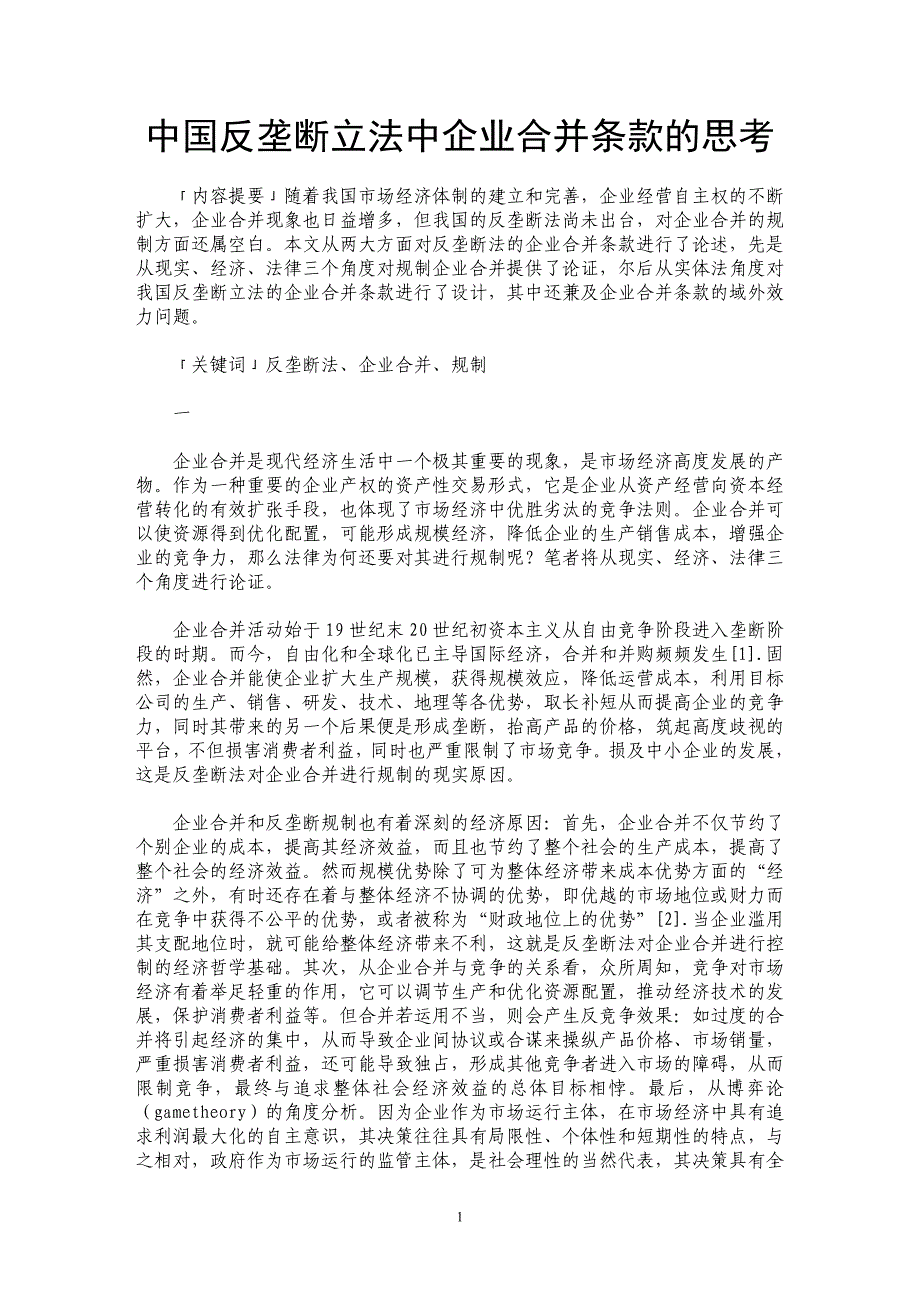 中国反垄断立法中企业合并条款的思考

「内容提要」随着我国市场经济体制的建立和完善，企业经营自主权的不断扩大，企业合并现象也日益增多，但我国的反垄断法尚未出台，对企业合并的规制方面还属空白。本文从两大方面对反垄断法的企业合并条款进行了论述，先是从现实、经济、法律三个角度对规制企业合并提供了论证，尔后从实体法角度对我国反垄断立法的企业合并条款进行了设计，其中还兼及企业合并条款的域外效力问题。

「关键词」反垄断法、企业合并、规制

一

企业合并是现代经济生活中一个极其重要的现象，是市场经济高度发展的产物。作为一种重要的企业产权的资产性交易形式，它是企业从资产经营向资本经营转化的有效扩张手段，也体现了市场经济中优胜劣汰的竞争法则。企业合并可以使资源得到优化配置，可能形成规模经济，降低企业的生产销售成本，增强企业的竞争力，那么法律为何还要对其进行规制呢？笔者将从现实、经济、法律三个角度进行论证。

企业合并活动始于19世纪末20世纪初资本主义从自由竞争阶段进入垄断阶段的时期。而今，自由化和全球化已主导国际经济，合并和并购频频发生[1].固然，企业合并能使企业扩大生产规模，获得规模效应，降低运营成本，利用目标公司的生产、销售、研发、技术、地理等各优势，取长补短从而提高企业的竞争力，同时其带来的另一个后果便是形成垄断，抬高产品的价格，筑起高度歧视的平台，不但损害消费者利益，同时也严重限制了市场竞争。损及中小企业的发展，这是反垄断法对企业合并进行规制的现实原因。

企业合并和反垄断规制也有着深刻的经济原因：首先，企业合并不仅节约了个别企业的成本，提高其经济效益，而且也节约了整个社会的生产成本，提高了整个社会的经济效益。然而规模优势除了可为整体经济带来成本优势方面的“经济”之外，有时还存在着与整体经济不协调的优势，即优越的市场地位或财力而在竞争中获得不公平的优势，或者被称为“财政地位上的优势”[2].当企业滥用其支配地位时，就可能给整体经济带来不利，这就是反垄断法对企业合并进行控制的经济哲学基础。其次，从企业合并与竞争的关系看，众所周知，竞争对市场经济有着举足轻重的作用，它可以调节生产和优化资源配置，推动经济技术的发展，保护消费者利益等。但合并若运用不当，则会产生反竞争效果：如过度的合并将引起经济的集中，从而导致企业间协议或合谋来操纵产品价格、市场销量，严重损害消费者利益，还可能导致独占，形成其他竞争者进入市场的障碍，从而限制竞争，最终与追求整体社会经济效益的总体目标相悖。最后，从博弈论（gametheory）的角度分析。因为企业作为市场运行主体，在市场经济中具有追求利润最大化的自主意识，其决策往往具有局限性、个体性和短期性的特点，与之相对，政府作为市场运行的监管主体，是社会理性的当然代表，其决策具有全

1